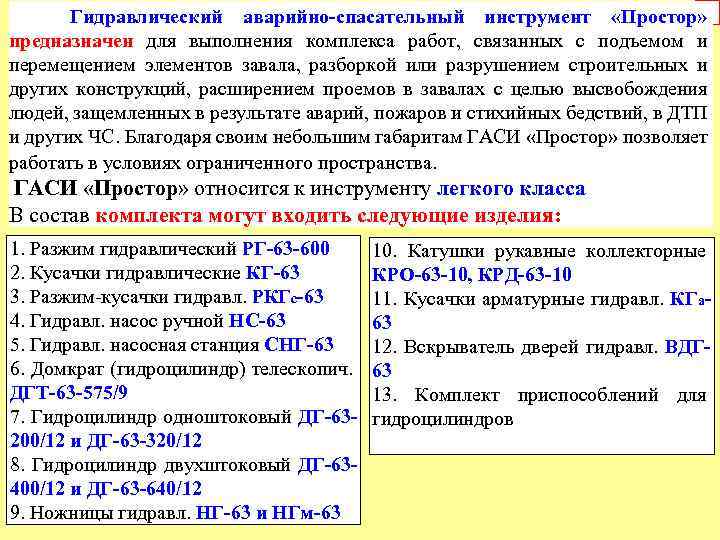 Гидравлический аварийно-спасательный инструмент «Простор» предназначен для выполнения комплекса работ, связанных с подъемом и перемещением элементов завала, разборкой или разрушением строительных и других конструкций, расширением проемов в завалах с целью высвобождения людей, защемленных в результате аварий, пожаров и стихийных бедствий, в ДТП и других ЧС. Благодаря своим небольшим габаритам ГАСИ «Простор» позволяет работать в условиях ограниченного пространства.

ГАСИ «Простор» относится к инструменту легкого класса

В состав комплекта могут входить следующие изделия:

1. Разжим гидравлический РГ-63-600
2. Кусачки гидравлические КГ-63
3. Разжим-кусачки гидравл. РКГс-63
4. Гидравл. насос ручной НС-63
5. Гидравл. насосная станция СНГ-63
6. Домкрат (гидроцилиндр) телескопич. ДГТ-63-575/9
7. Гидроцилиндр одноштоковый ДГ-63-200/12 и ДГ-63-320/12
8. Гидроцилиндр двухштоковый ДГ-63-400/12 и ДГ-63-640/12
9. Ножницы гидравл. НГ-63 и НГм-63

10. Катушки рукавные коллекторные КРО-63-10, КРД-63-10
11. Кусачки арматурные гидравл. КГа-63
12. Вскрыватель дверей гидравл. ВДГ-63
13. Комплект приспособлений для гидроцилиндров